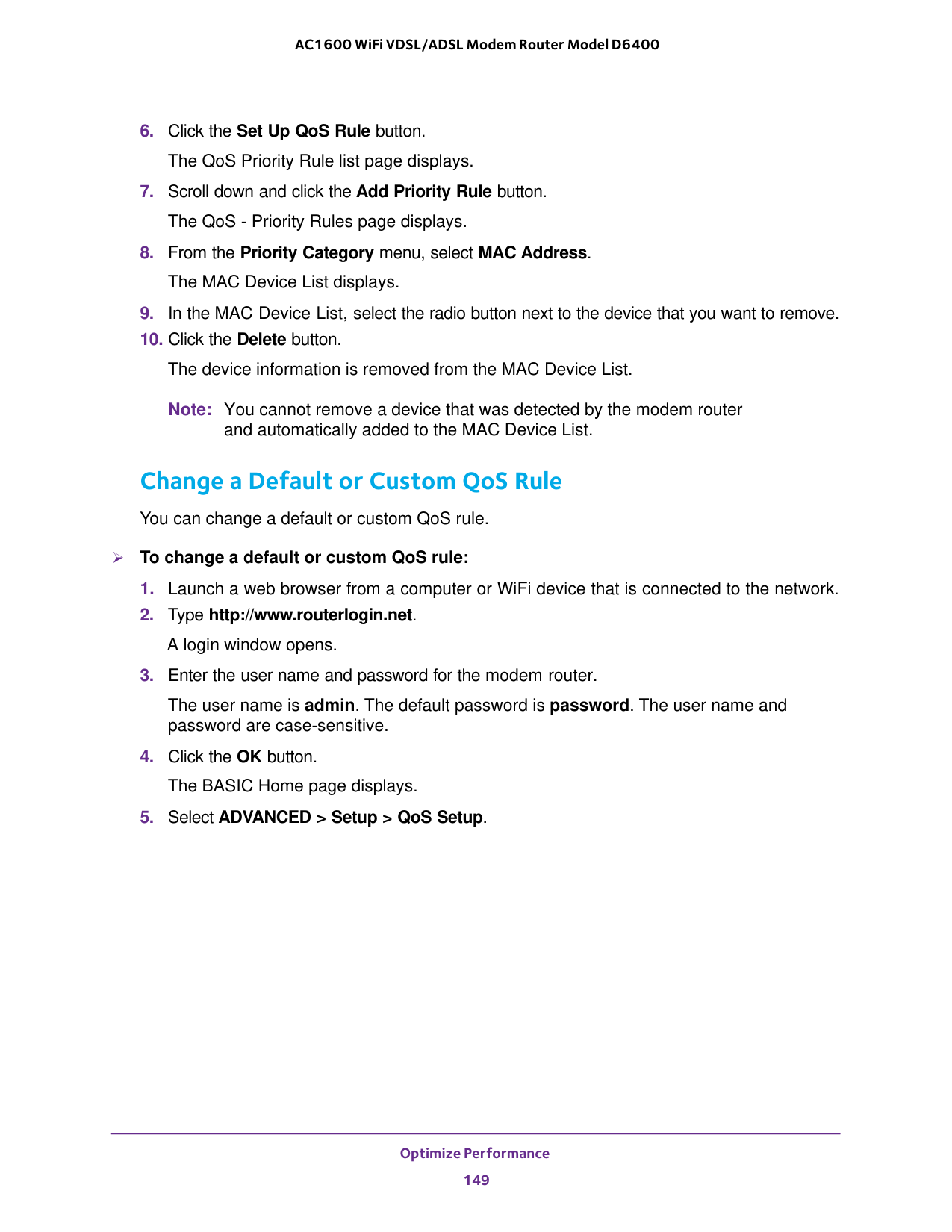 AC1600 WiFi VDSL/ADSL Modem Router Model D6400

6. Click the Set Up QoS Rule button.

The QoS Priority Rule list page displays.

7. Scroll down and click the Add Priority Rule button.

The QoS - Priority Rules page displays.

8. From the Priority Category menu, select MAC Address.

The MAC Device List displays.

9. In the MAC Device List, select the radio button next to the device that you want to remove.

10. Click the Delete button.

The device information is removed from the MAC Device List.

Note: You cannot remove a device that was detected by the modem router and automatically added to the MAC Device List.

Change a Default or Custom QoS Rule

You can change a default or custom QoS rule.

➢ To change a default or custom QoS rule:

1. Launch a web browser from a computer or WiFi device that is connected to the network.

2. Type http://www.routerlogin.net.

A login window opens.

3. Enter the user name and password for the modem router.

The user name is admin. The default password is password. The user name and password are case-sensitive.

4. Click the OK button.

The BASIC Home page displays.

5. Select ADVANCED > Setup > QoS Setup.

Optimize Performance

149